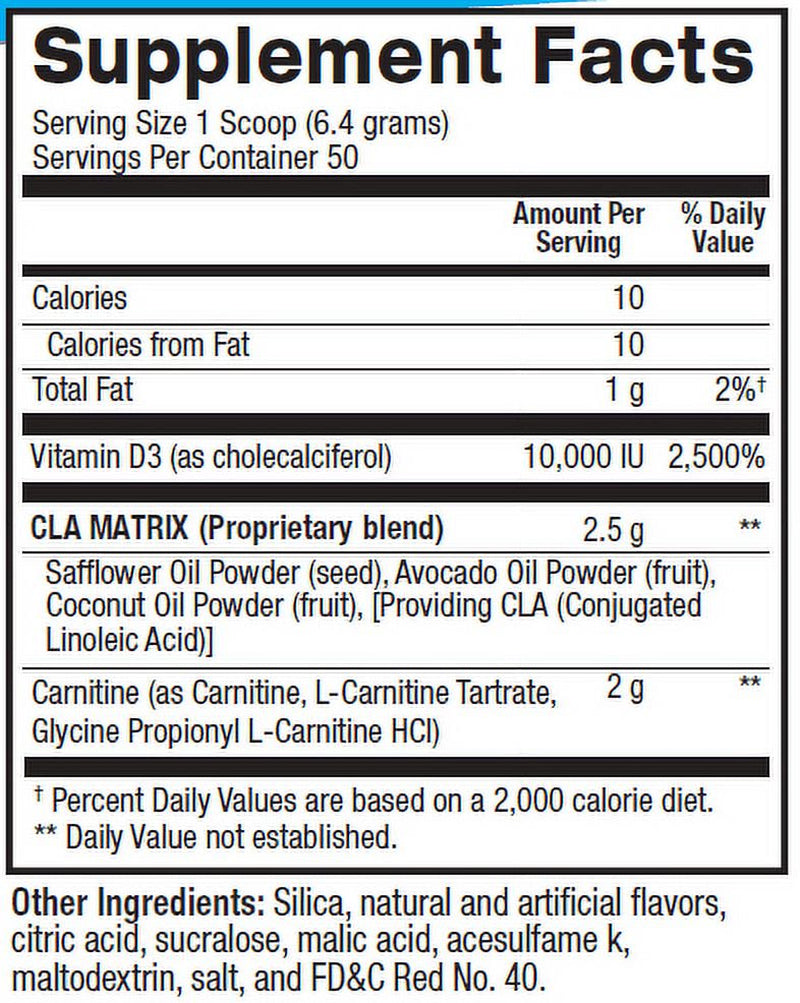 Supplement Facts

Serving Size 1 Scoop (6.4 grams)
Servings Per Container 50

| | Amount Per Serving | % Daily Value |
|---|---|---|
| Calories | 10 | |
| Calories from Fat | 10 | |
| Total Fat | 1 g | 2%† |
| Vitamin D3 (as cholecalciferol) | 10,000 IU | 2,500% |
| CLA MATRIX (Proprietary blend) | 2.5 g | ** |
| Safflower Oil Powder (seed), Avocado Oil Powder (fruit), Coconut Oil Powder (fruit), [Providing CLA (Conjugated Linoleic Acid)] | | |
| Carnitine (as Carnitine, L-Carnitine Tartrate, Glycine Propionyl L-Carnitine HCl) | 2 g | ** |

† Percent Daily Values are based on a 2,000 calorie diet.
** Daily Value not established.

Other Ingredients: Silica, natural and artificial flavors, citric acid, sucralose, malic acid, acesulfame k, maltodextrin, salt, and FD&C Red No. 40.